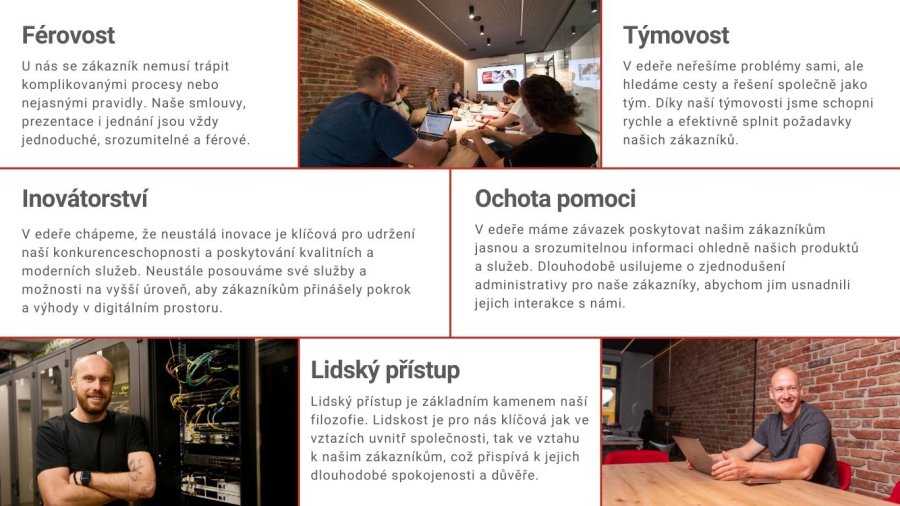 Férovost

U nás se zákazník nemusí trápit komplikovanými procesy nebo nejasnými pravidly. Naše smlouvy, prezentace i jednání jsou vždy jednoduché, srozumitelné a férové.

Týmovost

V edeře neřešíme problémy sami, ale hledáme cesty a řešení společně jako tým. Díky naší týmovosti jsme schopni rychle a efektivně splnit požadavky našich zákazníků.

Inovátorství

V edeře chápeme, že neustálá inovace je klíčová pro udržení naší konkurenceschopnosti a poskytování kvalitních a moderních služeb. Neustále posouváme své služby a možnosti na vyšší úroveň, aby zákazníkům přinášely pokrok a výhody v digitálním prostoru.

Ochota pomoci

V edeře máme závazek poskytovat našim zákazníkům jasnou a srozumitelnou informaci ohledně našich produktů a služeb. Dlouhodobě usilujeme o zjednodušení administrativy pro naše zákazníky, abychom jim usnadnili jejich interakce s námi.

Lidský přístup

Lidský přístup je základním kamenem naší filozofie. Lidskost je pro nás klíčová jak ve vztazích uvnitř společnosti, tak ve vztahu k našim zákazníkům, což přispívá k jejich dlouhodobé spokojenosti a důvěře.